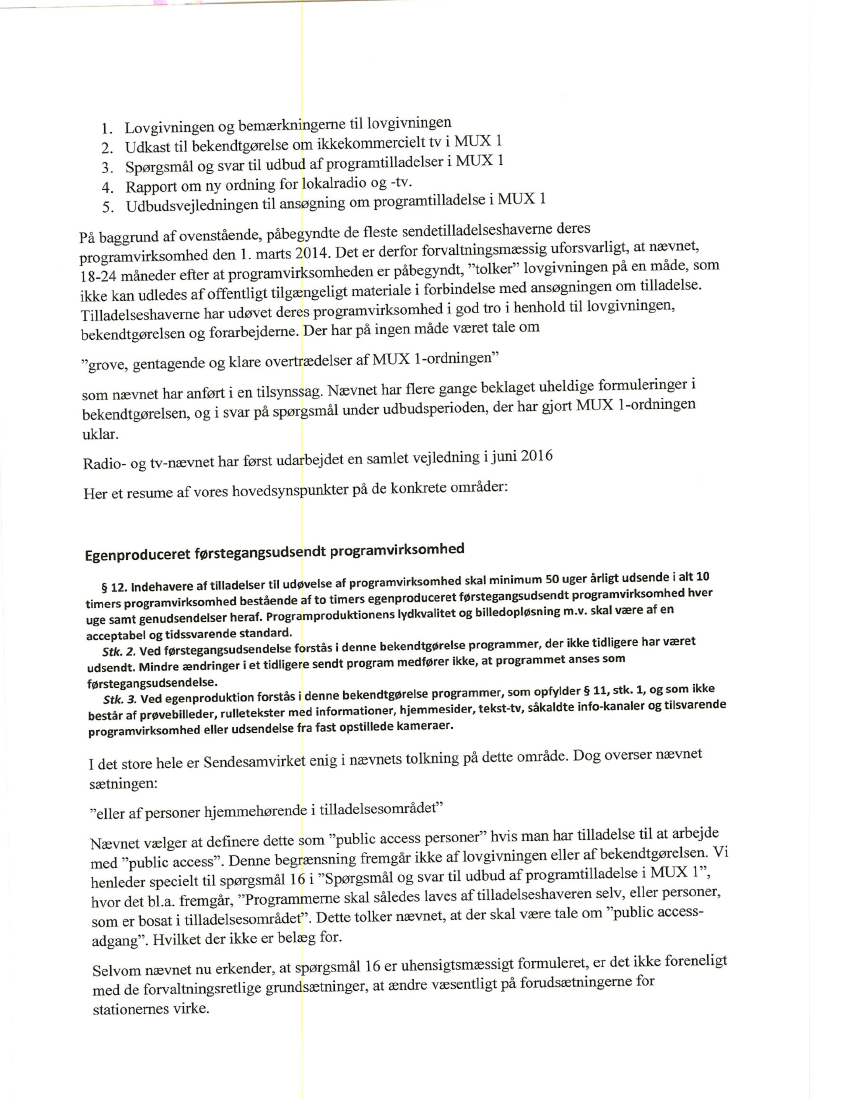 1. Lovgivningen og bemærkningerne til lovgivningen
2. Udkast til bekendtgørelse om ikkekommercielt tv i MUX 1
3. Spørgsmål og svar til udbud af programtilladelser i MUX 1
4. Rapport om ny ordning for lokalradio og -tv.
5. Udbudsvejledningen til ansøgning om programtilladelse i MUX 1

På baggrund af ovenstående, påbegyndte de fleste sendetilladelseshaverne deres programvirksomhed den 1. marts 2014. Det er derfor forvaltningsmæssig uforsvarligt, at nævnet, 18-24 måneder efter at programvirksomheden er påbegyndt, "tolker" lovgivningen på en måde, som ikke kan udledes af offentligt tilgængeligt materiale i forbindelse med ansøgningen om tilladelse. Tilladelseshaverne har udøvet deres programvirksomhed i god tro i henhold til lovgivningen, bekendtgørelsen og forarbejderne. Der har på ingen måde været tale om

"grove, gentagende og klare overtrædelser af MUX 1-ordningen"

som nævnet har anført i en tilsynssag. Nævnet har flere gange beklaget uheldige formuleringer i bekendtgørelsen, og i svar på spørgsmål under udbudsperioden, der har gjort MUX 1-ordningen uklar.

Radio- og tv-nævnet har først udarbejdet en samlet vejledning i juni 2016

Her et resume af vores hovedsynspunkter på de konkrete områder:

Egenproduceret førstegangsudsendt programvirksomhed

§ 12. Indehavere af tilladelser til udøvelse af programvirksomhed skal minimum 50 uger årligt udsende i alt 10 timers programvirksomhed bestående af to timers egenproduceret førstegangsudsendt programvirksomhed hver uge samt genudsendelser heraf. Programproduktionens lydkvalitet og billedopløsning m.v. skal være af en acceptabel og tidssvarende standard.
Stk. 2. Ved førstegangsudsendelse forstås i denne bekendtgørelse programmer, der ikke tidligere har været udsendt. Mindre ændringer i et tidligere sendt program medfører ikke, at programmet anses som førstegangsudsendelse.
Stk. 3. Ved egenproduktion forstås i denne bekendtgørelse programmer, som opfylder § 11, stk. 1, og som ikke består af prøvebilleder, rulletekster med informationer, hjemmesider, tekst-tv, såkaldte info-kanaler og tilsvarende programvirksomhed eller udsendelse fra fast opstillede kameraer.

I det store hele er Sendesamvirket enig i nævnets tolkning på dette område. Dog overser nævnet sætningen:

"eller af personer hjemmehørende i tilladelsesområdet"

Nævnet vælger at definere dette som "public access personer" hvis man har tilladelse til at arbejde med "public access". Denne begrænsning fremgår ikke af lovgivningen eller af bekendtgørelsen. Vi henleder specielt til spørgsmål 16 i "Spørgsmål og svar til udbud af programtilladelse i MUX 1", hvor det bl.a. fremgår, "Programmerne skal således laves af tilladelseshaveren selv, eller personer, som er bosat i tilladelsesområdet". Dette tolker nævnet, at der skal være tale om "public access-adgang". Hvilket der ikke er belæg for.

Selvom nævnet nu erkender, at spørgsmål 16 er uhensigtsmæssigt formuleret, er det ikke foreneligt med de forvaltningsretlige grundsætninger, at ændre væsentligt på forudsætningerne for stationernes virke.